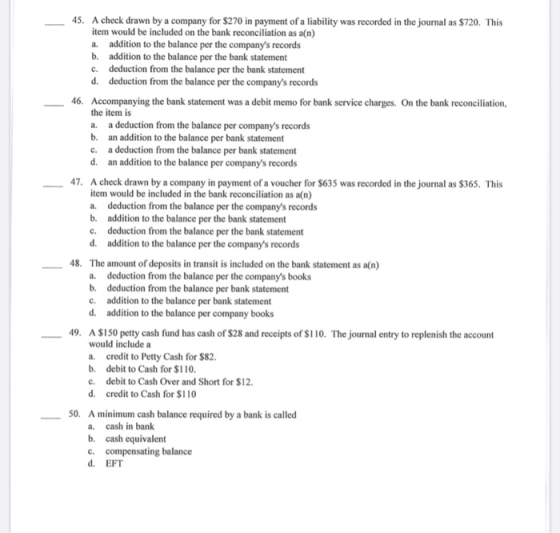 ____ 45. A check drawn by a company for $270 in payment of a liability was recorded in the journal as $720. This item would be included on the bank reconciliation as a(n)
a. addition to the balance per the company's records
b. addition to the balance per the bank statement
c. deduction from the balance per the bank statement
d. deduction from the balance per the company's records

____ 46. Accompanying the bank statement was a debit memo for bank service charges. On the bank reconciliation, the item is
a. a deduction from the balance per company's records
b. an addition to the balance per bank statement
c. a deduction from the balance per bank statement
d. an addition to the balance per company's records

____ 47. A check drawn by a company in payment of a voucher for $635 was recorded in the journal as $365. This item would be included in the bank reconciliation as a(n)
a. deduction from the balance per the company's records
b. addition to the balance per the bank statement
c. deduction from the balance per the bank statement
d. addition to the balance per the company's records

____ 48. The amount of deposits in transit is included on the bank statement as a(n)
a. deduction from the balance per the company's books
b. deduction from the balance per bank statement
c. addition to the balance per bank statement
d. addition to the balance per company books

____ 49. A $150 petty cash fund has cash of $28 and receipts of $110. The journal entry to replenish the account would include a
a. credit to Petty Cash for $82.
b. debit to Cash for $110.
c. debit to Cash Over and Short for $12.
d. credit to Cash for $110

____ 50. A minimum cash balance required by a bank is called
a. cash in bank
b. cash equivalent
c. compensating balance
d. EFT